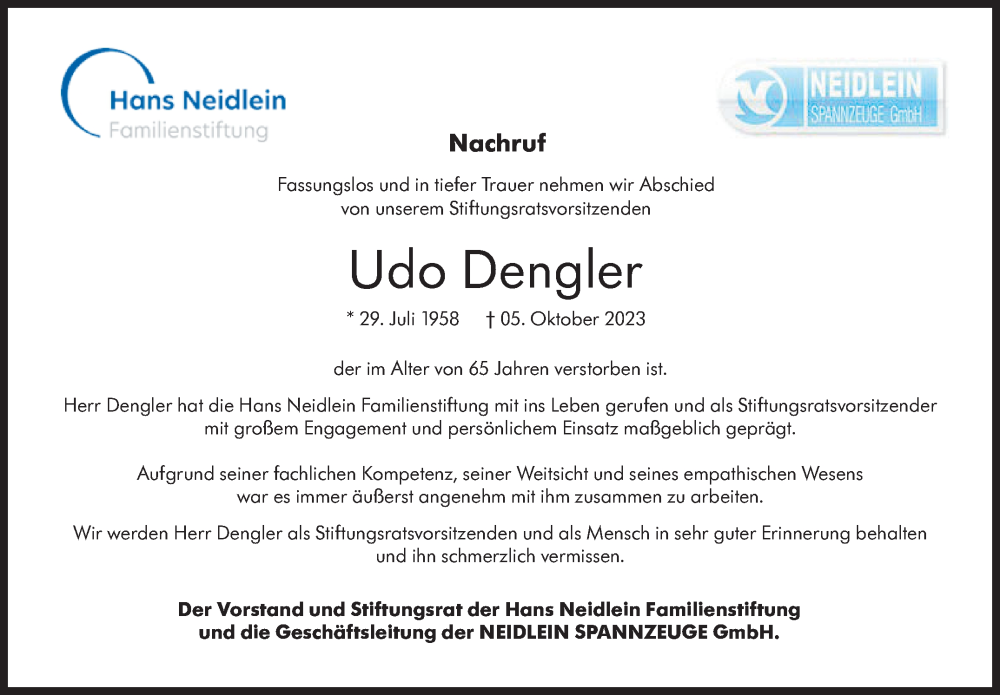 Hans Neidlein
Familienstiftung

NEIDLEIN
SPANNZEUGE GmbH

Nachruf

Fassungslos und in tiefer Trauer nehmen wir Abschied von unserem Stiftungsratsvorsitzenden

Udo Dengler

* 29. Juli 1958 † 05. Oktober 2023

der im Alter von 65 Jahren verstorben ist.

Herr Dengler hat die Hans Neidlein Familienstiftung mit ins Leben gerufen und als Stiftungsratsvorsitzender mit großem Engagement und persönlichem Einsatz maßgeblich geprägt.

Aufgrund seiner fachlichen Kompetenz, seiner Weitsicht und seines empathischen Wesens war es immer äußerst angenehm mit ihm zusammen zu arbeiten.

Wir werden Herr Dengler als Stiftungsratsvorsitzenden und als Mensch in sehr guter Erinnerung behalten und ihn schmerzlich vermissen.

Der Vorstand und Stiftungsrat der Hans Neidlein Familienstiftung und die Geschäftsleitung der NEIDLEIN SPANNZEUGE GmbH.